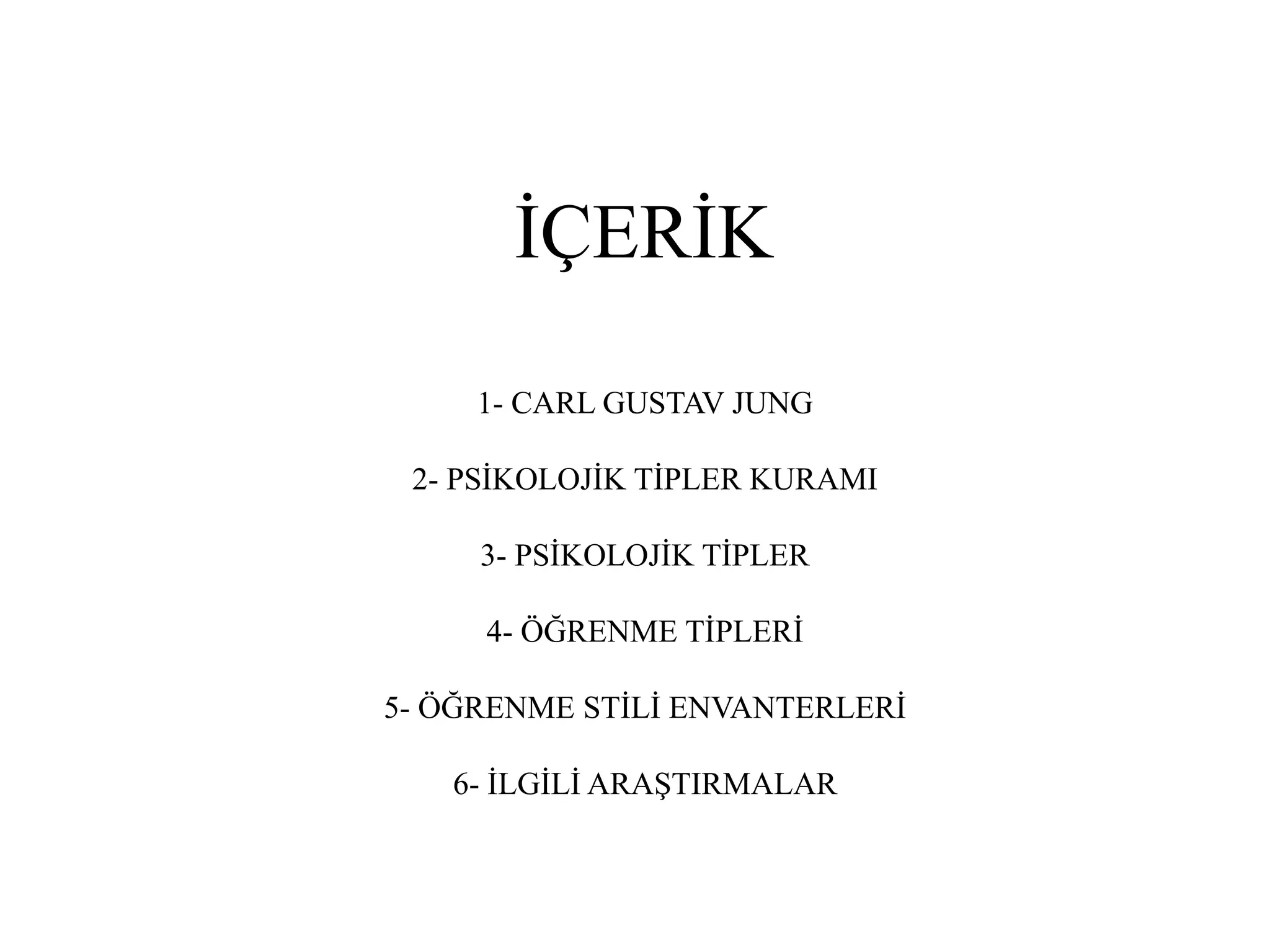 İÇERİK

1- CARL GUSTAV JUNG

2- PSİKOLOJİK TİPLER KURAMI

3- PSİKOLOJİK TİPLER

4- ÖĞRENME TİPLERİ

5- ÖĞRENME STİLİ ENVANTERLERİ

6- İLGİLİ ARAŞTIRMALAR